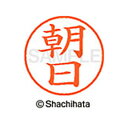 朝日
SAMPLE
© Shachihata